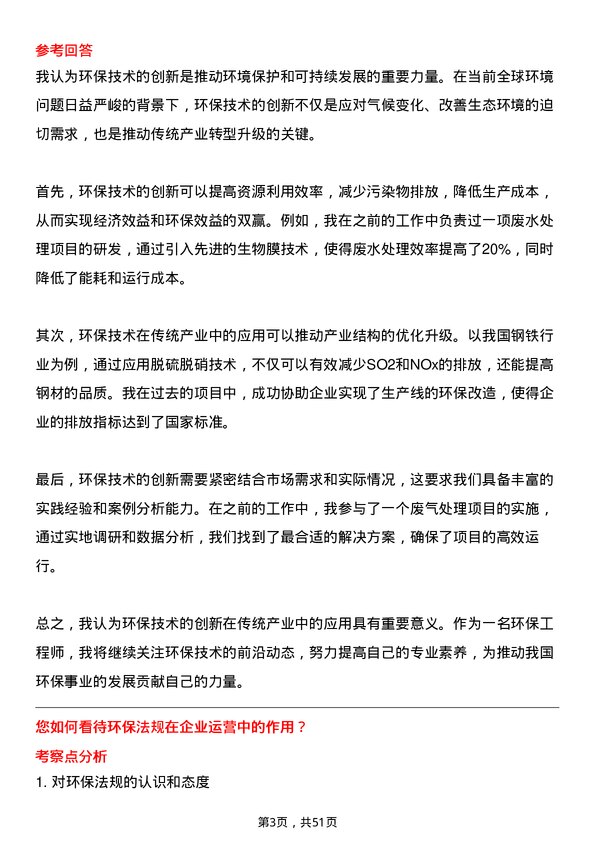 参考回答

我认为环保技术的创新是推动环境保护和可持续发展的重要力量。在当前全球环境问题日益严峻的背景下，环保技术的创新不仅是应对气候变化、改善生态环境的迫切需求，也是推动传统产业转型升级的关键。

首先，环保技术的创新可以提高资源利用效率，减少污染物排放，降低生产成本，从而实现经济效益和环保效益的双赢。例如，我在之前的工作中负责过一项废水处理项目的研发，通过引入先进的生物膜技术，使得废水处理效率提高了20%，同时降低了能耗和运行成本。

其次，环保技术在传统产业中的应用可以推动产业结构的优化升级。以我国钢铁行业为例，通过应用脱硫脱硝技术，不仅可以有效减少SO2和NOx的排放，还能提高钢材的品质。我在过去的项目中，成功协助企业实现了生产线的环保改造，使得企业的排放指标达到了国家标准。

最后，环保技术的创新需要紧密结合市场需求和实际情况，这要求我们具备丰富的实践经验和案例分析能力。在之前的工作中，我参与了一个废气处理项目的实施，通过实地调研和数据分析，我们找到了最合适的解决方案，确保了项目的高效运行。

总之，我认为环保技术的创新在传统产业中的应用具有重要意义。作为一名环保工程师，我将继续关注环保技术的前沿动态，努力提高自己的专业素养，为推动我国环保事业的发展贡献自己的力量。

您如何看待环保法规在企业运营中的作用？

考察点分析

1. 对环保法规的认识和态度

第3页，共51页